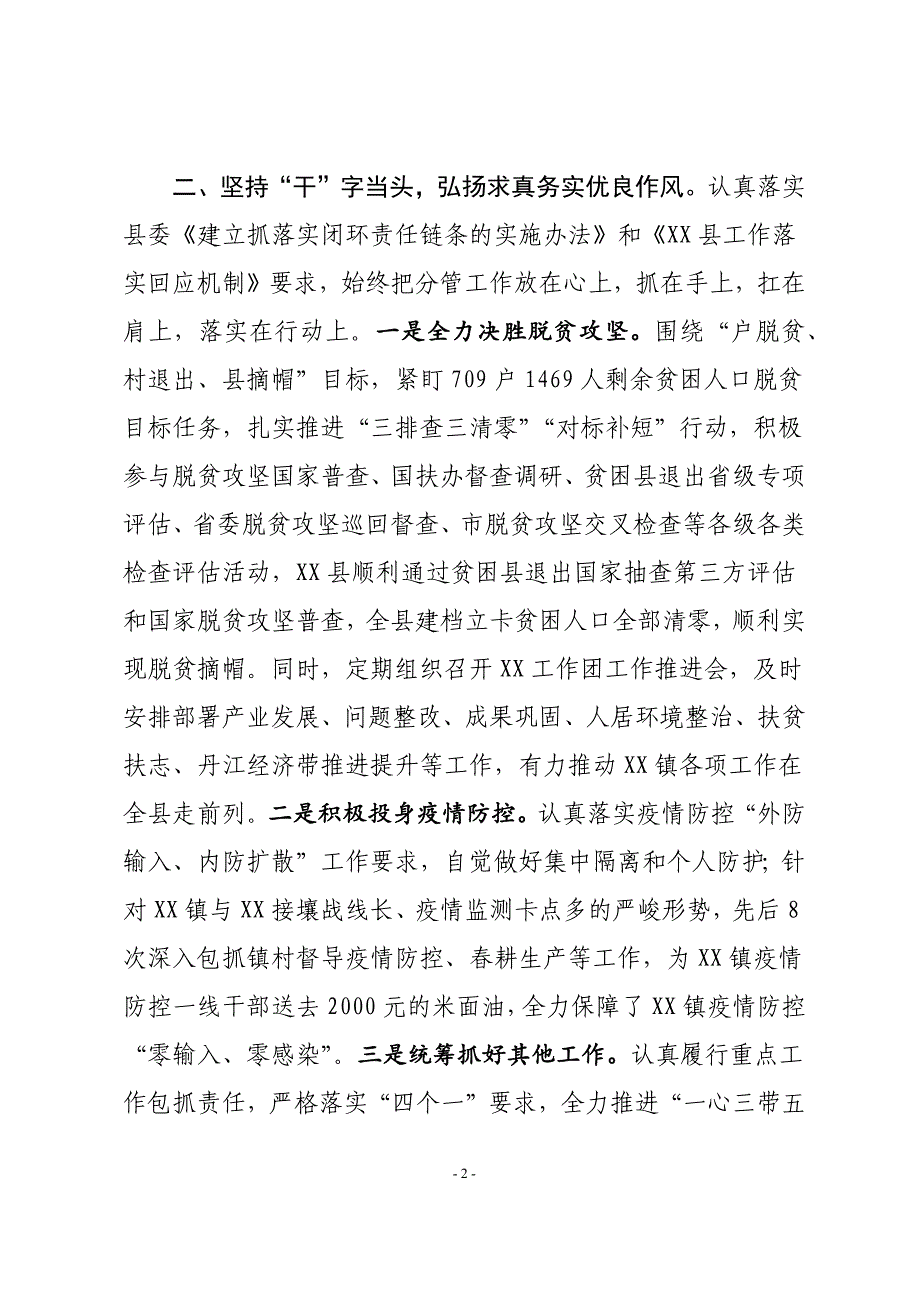 二、坚持“干”字当头，弘扬求真务实优良作风。认真落实县委《建立抓落实闭环责任链条的实施办法》和《XX县工作落实回应机制》要求，始终把分管工作放在心上，抓在手上，扛在肩上，落实在行动上。一是全力决胜脱贫攻坚。围绕“户脱贫、村退出、县摘帽”目标，紧盯709户1469人剩余贫困人口脱贫目标任务，扎实推进“三排查三清零”“对标补短”行动，积极参与脱贫攻坚国家普查、国扶办督查调研、贫困县退出省级专项评估、省委脱贫攻坚巡回督查、市脱贫攻坚交叉检查等各级各类检查评估活动，XX县顺利通过贫困县退出国家抽查第三方评估和国家脱贫攻坚普查，全县建档立卡贫困人口全部清零，顺利实现脱贫摘帽。同时，定期组织召开XX工作团工作推进会，及时安排部署产业发展、问题整改、成果巩固、人居环境整治、扶贫扶志、丹江经济带推进提升等工作，有力推动XX镇各项工作在全县走前列。二是积极投身疫情防控。认真落实疫情防控“外防输入、内防扩散”工作要求，自觉做好集中隔离和个人防护；针对XX镇与XX接壤战线长、疫情监测卡点多的严峻形势，先后8次深入包抓镇村督导疫情防控、春耕生产等工作，为XX镇疫情防控一线干部送去2000元的米面油，全力保障了XX镇疫情防控“零输入、零感染”。三是统筹抓好其他工作。认真履行重点工作包抓责任，严格落实“四个一”要求，全力推进“一心三带五

- 2 -